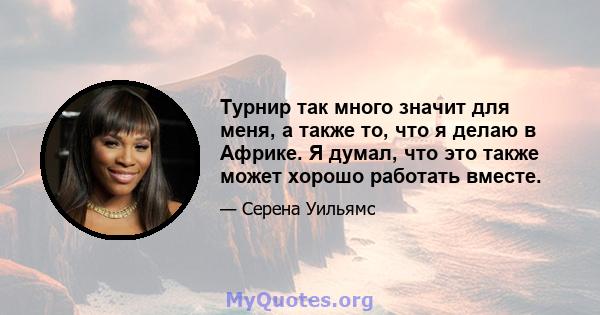 Турнир так много значит для меня, а также то, что я делаю в Африке. Я думал, что это также может хорошо работать вместе.

— Серена Уильямс

MyQuotes.org